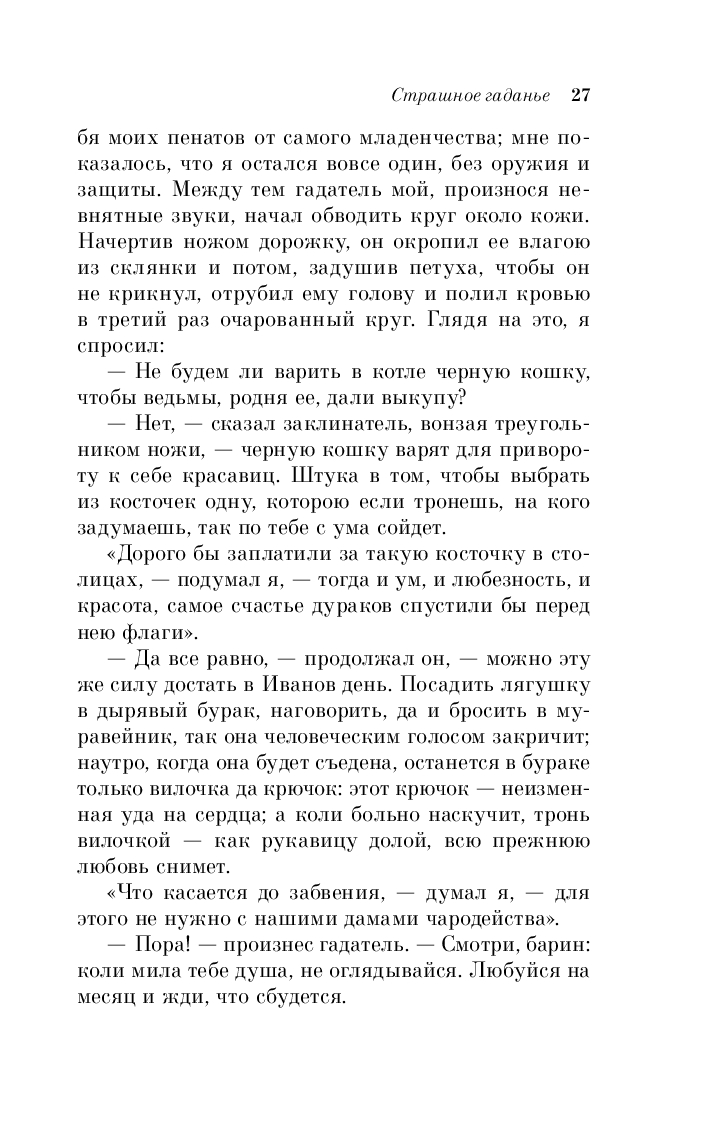 Страшное гаданье 27

бя моих пенатов от самого младенчества; мне показалось, что я остался вовсе один, без оружия и защиты. Между тем гадатель мой, произнося невнятные звуки, начал обводить круг около кожи. Начертив ножом дорожку, он окропил ее влагою из склянки и потом, задушив петуха, чтобы он не крикнул, отрубил ему голову и полил кровью в третий раз очарованный круг. Глядя на это, я спросил:

— Не будем ли варить в котле черную кошку, чтобы ведьмы, родня ее, дали выкупу?

— Нет, — сказал заклинатель, вонзая треугольником ножи, — черную кошку варят для привороту к себе красавиц. Штука в том, чтобы выбрать из косточек одну, которою если тронешь, на кого задумаешь, так по тебе с ума сойдет.

«Дорого бы заплатили за такую косточку в столицах, — подумал я, — тогда и ум, и любезность, и красота, самое счастье дураков спустили бы перед нею флаги».

— Да все равно, — продолжал он, — можно эту же силу достать в Иванов день. Посадить лягушку в дырявый бурак, наговорить, да и бросить в муравейник, так она человеческим голосом закричит; наутро, когда она будет съедена, останется в бураке только вилочка да крючок: этот крючок — неизменная уда на сердца; а коли больно наскучит, тронь вилочкой — как рукавицу долой, всю прежнюю любовь снимет.

«Что касается до забвения, — думал я, — для этого не нужно с нашими дамами чародейства».

— Пора! — произнес гадатель. — Смотри, барин: коли мила тебе душа, не оглядывайся. Любуйся на месяц и жди, что сбудется.